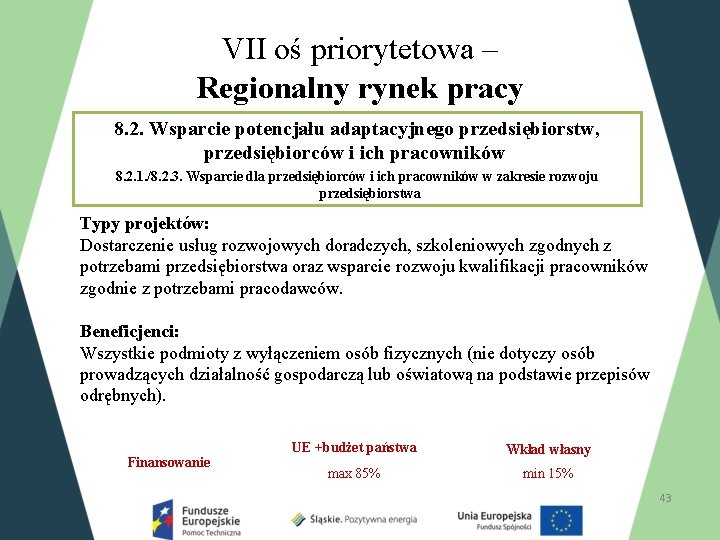 VII oś priorytetowa –
Regionalny rynek pracy

8.2. Wsparcie potencjału adaptacyjnego przedsiębiorstw, przedsiębiorców i ich pracowników
8.2.1./8.2.3. Wsparcie dla przedsiębiorców i ich pracowników w zakresie rozwoju przedsiębiorstwa

Typy projektów:
Dostarczenie usług rozwojowych doradczych, szkoleniowych zgodnych z potrzebami przedsiębiorstwa oraz wsparcie rozwoju kwalifikacji pracowników zgodnie z potrzebami pracodawców.

Beneficjenci:
Wszystkie podmioty z wyłączeniem osób fizycznych (nie dotyczy osób prowadzących działalność gospodarczą lub oświatową na podstawie przepisów odrębnych).

| Finansowanie | UE +budżet państwa | Wkład własny |
|---|---|---|
| | max 85% | min 15% |

43

Fundusze Europejskie Pomoc Techniczna

Śląskie. Pozytywna energia

Unia Europejska Fundusz Spójności